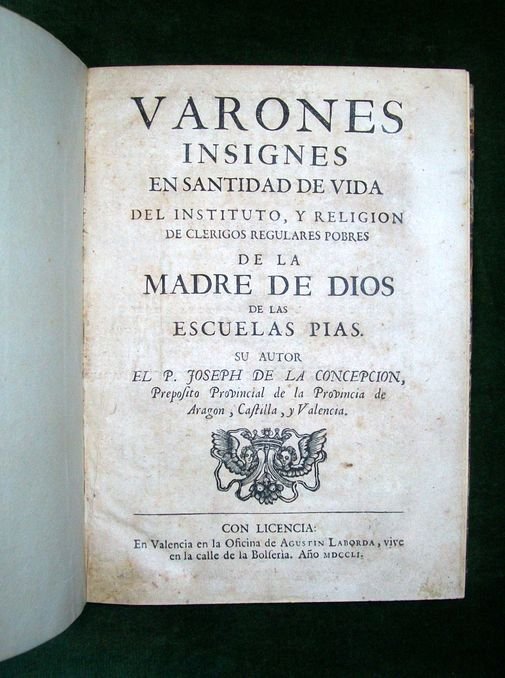 VARONES
INSIGNES
EN SANTIDAD DE VIDA
DEL INSTITUTO, Y RELIGION
DE CLERIGOS REGULARES POBRES
DE LA
MADRE DE DIOS
DE LAS
ESCUELAS PIAS.
SU AUTOR
EL P. JOSEPH DE LA CONCEPCION,
Preposito Provincial de la Provincia de
Aragon, Castilla, y Valencia.

CON LICENCIA:
En Valencia en la Oficina de AGUSTIN LABORDA, vive
en la calle de la Bolseria. Año MDCCLI.